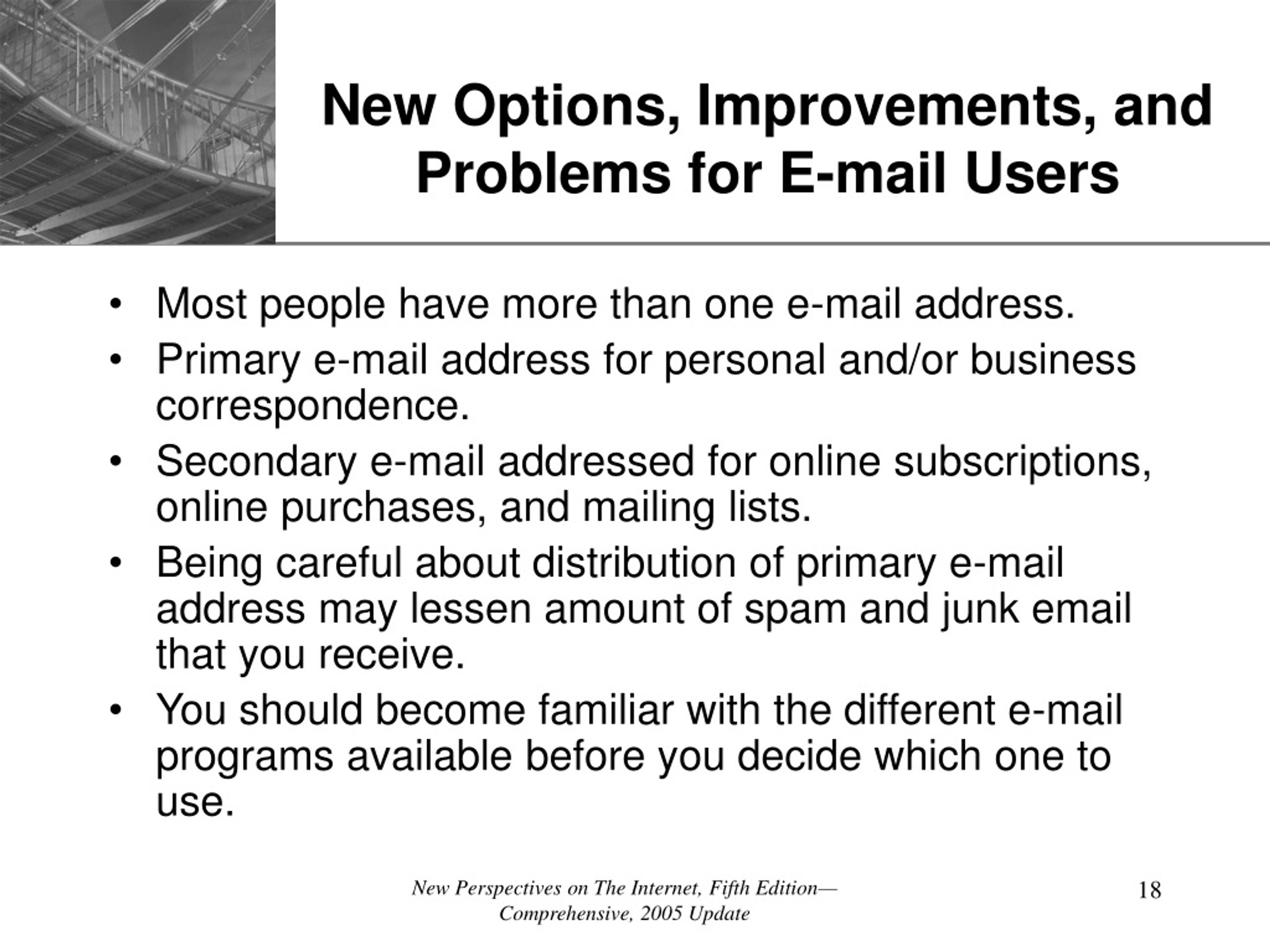 New Options, Improvements, and Problems for E-mail Users

• Most people have more than one e-mail address.
• Primary e-mail address for personal and/or business correspondence.
• Secondary e-mail addressed for online subscriptions, online purchases, and mailing lists.
• Being careful about distribution of primary e-mail address may lessen amount of spam and junk email that you receive.
• You should become familiar with the different e-mail programs available before you decide which one to use.

New Perspectives on The Internet, Fifth Edition—Comprehensive, 2005 Update

18